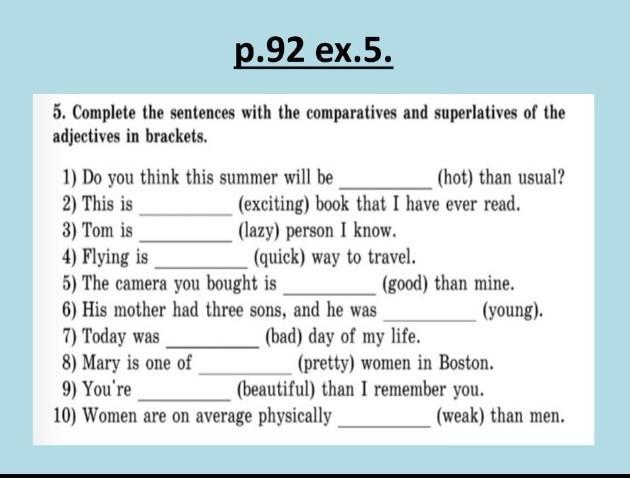 p.92 ex.5.

5. Complete the sentences with the comparatives and superlatives of the adjectives in brackets.

1) Do you think this summer will be __________ (hot) than usual?
2) This is __________ (exciting) book that I have ever read.
3) Tom is __________ (lazy) person I know.
4) Flying is __________ (quick) way to travel.
5) The camera you bought is __________ (good) than mine.
6) His mother had three sons, and he was __________ (young).
7) Today was __________ (bad) day of my life.
8) Mary is one of __________ (pretty) women in Boston.
9) You're __________ (beautiful) than I remember you.
10) Women are on average physically __________ (weak) than men.